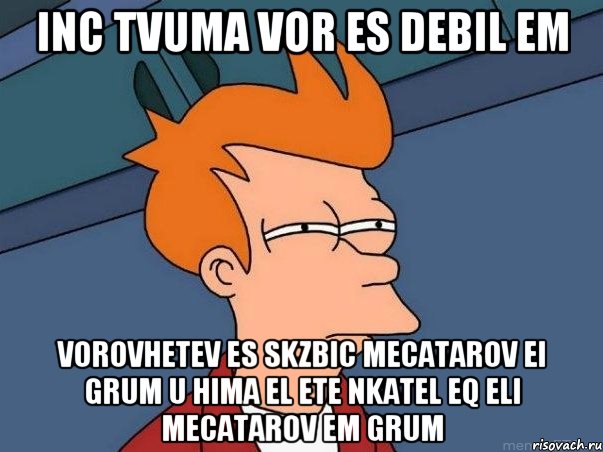 INC TVUMA VOR ES DEBIL EM

VOROVHETEV ES SKZBIC MECATAROV EI GRUM U HIMA EL ETE NKATEL EQ ELI MECATAROV EM GRUM

risovach.ru